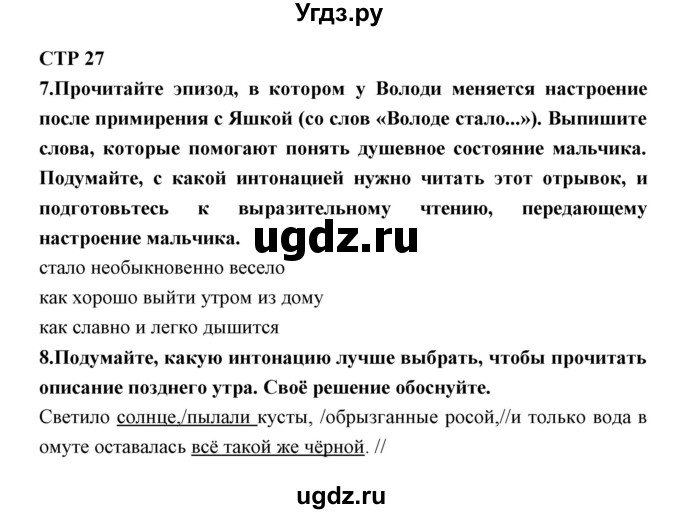 Угдз.ру

СТР 27

7.Прочитайте эпизод, в котором у Володи меняется настроение после примирения с Яшкой (со слов «Володе стало...»). Выпишите слова, которые помогают понять душевное состояние мальчика. Подумайте, с какой интонацией нужно читать этот отрывок, и подготовьтесь к выразительному чтению, передающему настроение мальчика.

ugdz.ru

стало необыкновенно весело

как хорошо выйти утром из дому

как славно и легко дышится

8.Подумайте, какую интонацию лучше выбрать, чтобы прочитать описание позднего утра. Своё решение обоснуйте.

Светило солнце,/пылали кусты, /обрызганные росой,//и только вода в омуте оставалась всё такой же чёрной. //

ugdz.ru